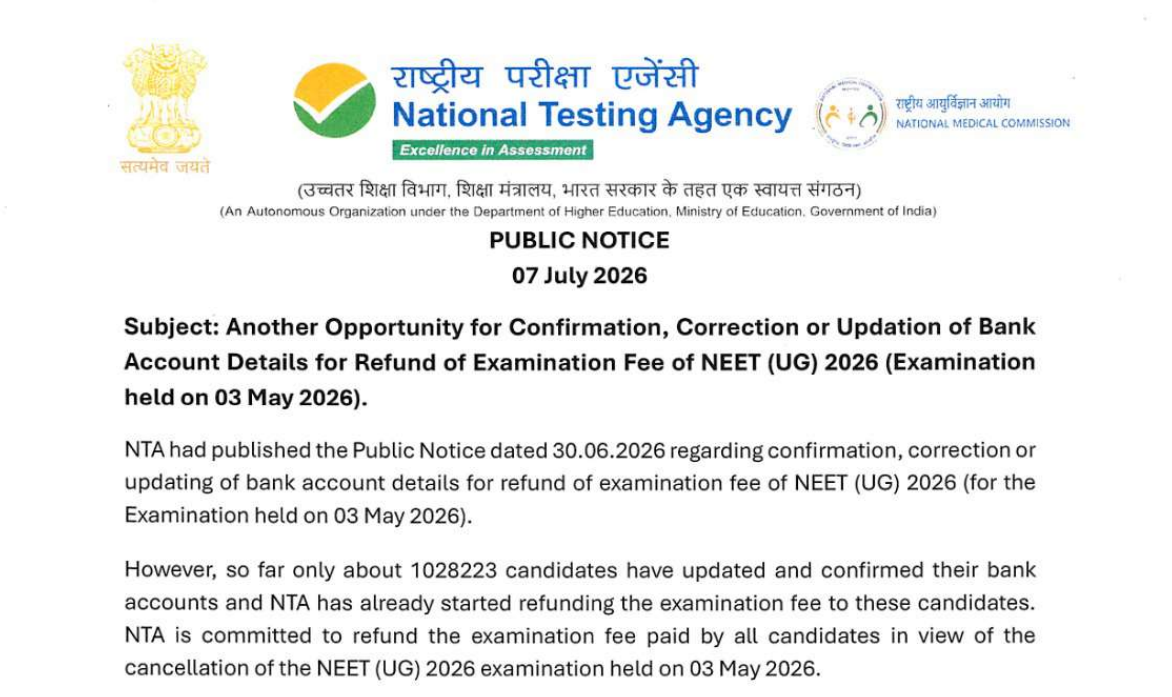 सत्यमेव जयते

राष्ट्रीय परीक्षा एजेंसी
National Testing Agency
Excellence in Assessment

राष्ट्रीय आयुर्विज्ञान आयोग
NATIONAL MEDICAL COMMISSION

(उच्चतर शिक्षा विभाग, शिक्षा मंत्रालय, भारत सरकार के तहत एक स्वायत्त संगठन)
(An Autonomous Organization under the Department of Higher Education, Ministry of Education, Government of India)

PUBLIC NOTICE
07 July 2026

Subject: Another Opportunity for Confirmation, Correction or Updation of Bank Account Details for Refund of Examination Fee of NEET (UG) 2026 (Examination held on 03 May 2026).

NTA had published the Public Notice dated 30.06.2026 regarding confirmation, correction or updating of bank account details for refund of examination fee of NEET (UG) 2026 (for the Examination held on 03 May 2026).

However, so far only about 1028223 candidates have updated and confirmed their bank accounts and NTA has already started refunding the examination fee to these candidates. NTA is committed to refund the examination fee paid by all candidates in view of the cancellation of the NEET (UG) 2026 examination held on 03 May 2026.